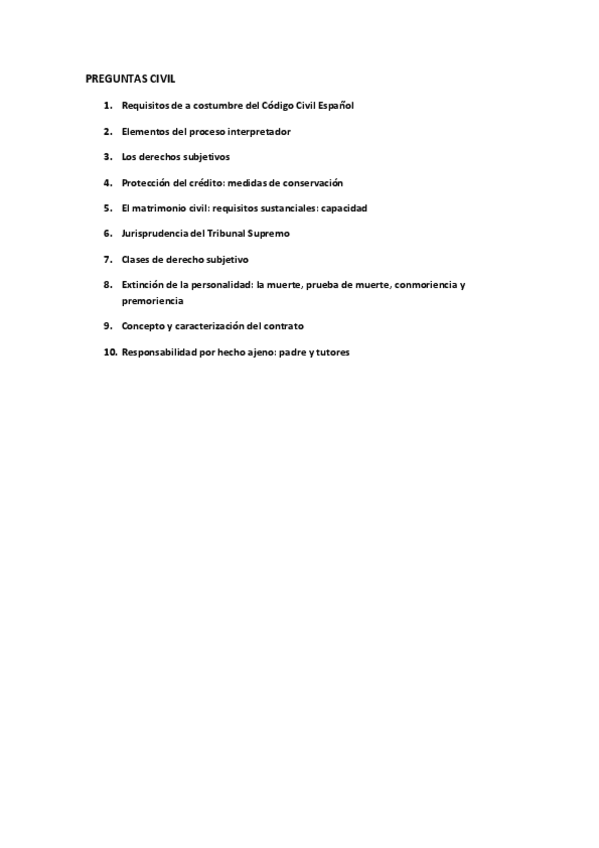 PREGUNTAS CIVIL

1. Requisitos de a costumbre del Código Civil Español

2. Elementos del proceso interpretador

3. Los derechos subjetivos

4. Protección del crédito: medidas de conservación

5. El matrimonio civil: requisitos sustanciales: capacidad

6. Jurisprudencia del Tribunal Supremo

7. Clases de derecho subjetivo

8. Extinción de la personalidad: la muerte, prueba de muerte, conmoriencia y premoriencia

9. Concepto y caracterización del contrato

10. Responsabilidad por hecho ajeno: padre y tutores